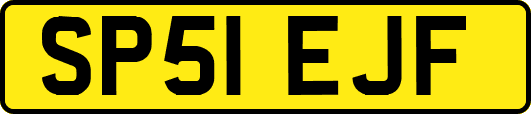 SP51 EJF